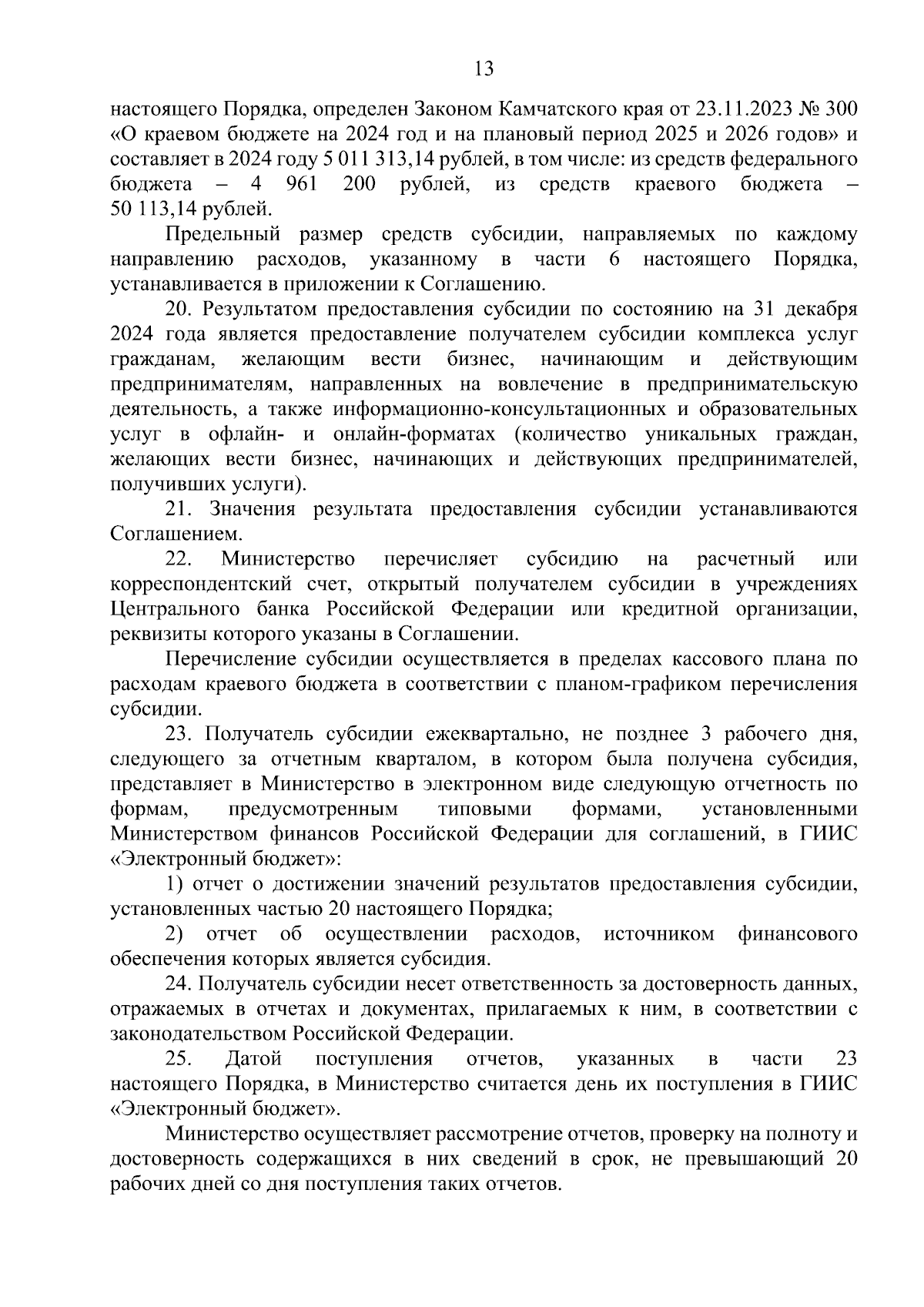 13

настоящего Порядка, определен Законом Камчатского края от 23.11.2023 № 300 «О краевом бюджете на 2024 год и на плановый период 2025 и 2026 годов» и составляет в 2024 году 5 011 313,14 рублей, в том числе: из средств федерального бюджета – 4 961 200 рублей, из средств краевого бюджета – 50 113,14 рублей.

Предельный размер средств субсидии, направляемых по каждому направлению расходов, указанному в части 6 настоящего Порядка, устанавливается в приложении к Соглашению.

20. Результатом предоставления субсидии по состоянию на 31 декабря 2024 года является предоставление получателем субсидии комплекса услуг гражданам, желающим вести бизнес, начинающим и действующим предпринимателям, направленных на вовлечение в предпринимательскую деятельность, а также информационно-консультационных и образовательных услуг в офлайн- и онлайн-форматах (количество уникальных граждан, желающих вести бизнес, начинающих и действующих предпринимателей, получивших услуги).

21. Значения результата предоставления субсидии устанавливаются Соглашением.

22. Министерство перечисляет субсидию на расчетный или корреспондентский счет, открытый получателем субсидии в учреждениях Центрального банка Российской Федерации или кредитной организации, реквизиты которого указаны в Соглашении.

Перечисление субсидии осуществляется в пределах кассового плана по расходам краевого бюджета в соответствии с планом-графиком перечисления субсидии.

23. Получатель субсидии ежеквартально, не позднее 3 рабочего дня, следующего за отчетным кварталом, в котором была получена субсидия, представляет в Министерство в электронном виде следующую отчетность по формам, предусмотренным типовыми формами, установленными Министерством финансов Российской Федерации для соглашений, в ГИИС «Электронный бюджет»:

1) отчет о достижении значений результатов предоставления субсидии, установленных частью 20 настоящего Порядка;

2) отчет об осуществлении расходов, источником финансового обеспечения которых является субсидия.

24. Получатель субсидии несет ответственность за достоверность данных, отражаемых в отчетах и документах, прилагаемых к ним, в соответствии с законодательством Российской Федерации.

25. Датой поступления отчетов, указанных в части 23 настоящего Порядка, в Министерство считается день их поступления в ГИИС «Электронный бюджет».

Министерство осуществляет рассмотрение отчетов, проверку на полноту и достоверность содержащихся в них сведений в срок, не превышающий 20 рабочих дней со дня поступления таких отчетов.